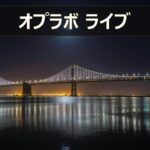 オプラボ ライブ